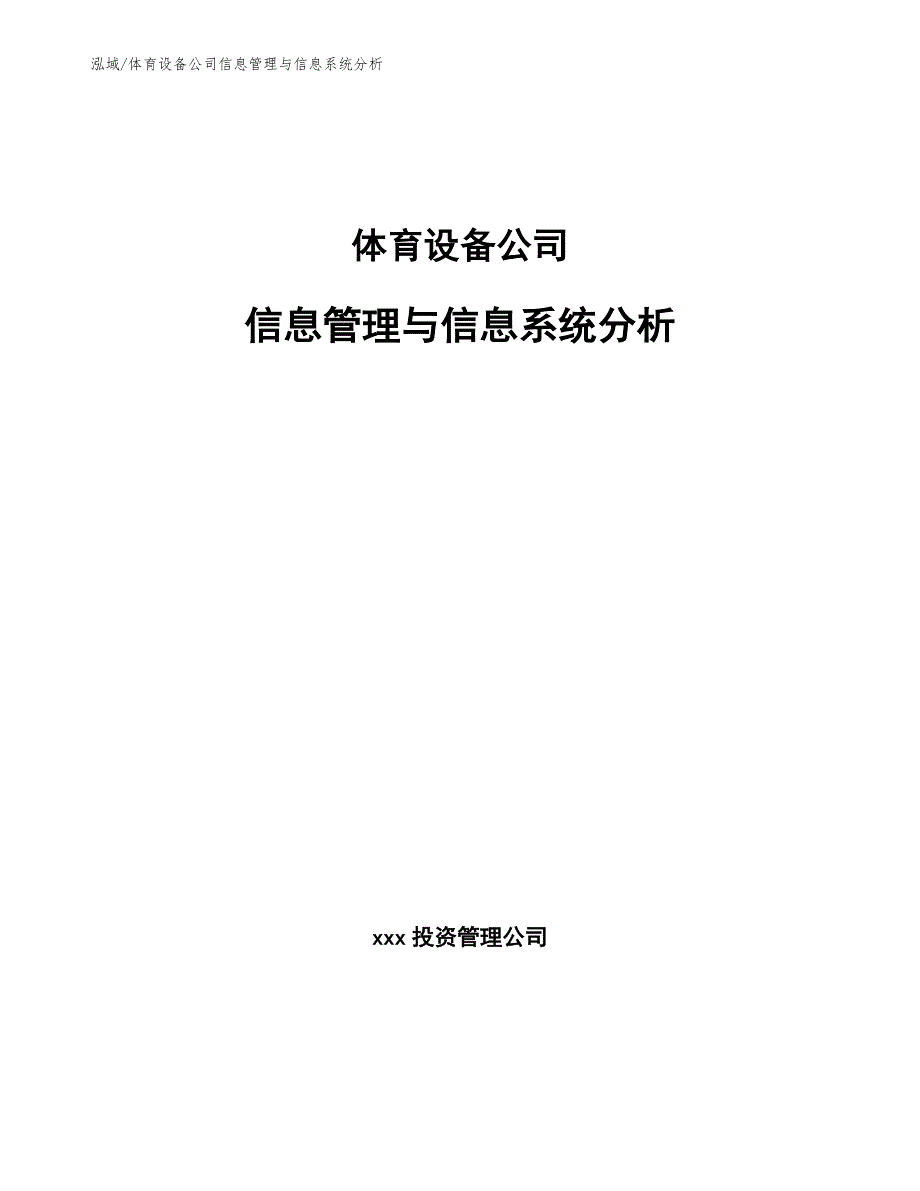 泓域/体育设备公司信息管理与信息系统分析

体育设备公司

信息管理与信息系统分析

xxx 投资管理公司